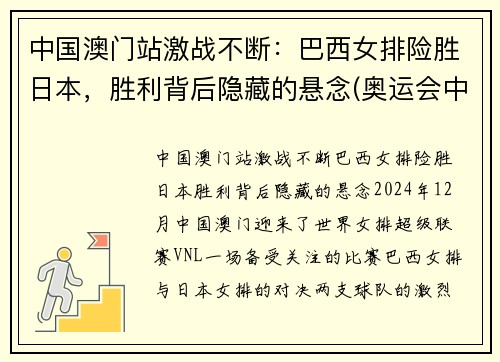 中国澳门站激战不断：巴西女排险胜日本，胜利背后隐藏的悬念(奥运会中

中国澳门站激战不断巴西女排险胜日本胜利背后隐藏的悬念2024年12月中国澳门迎来了世界女排超级联赛VNL一场备受关注的比赛巴西女排与日本女排的对决两支球队的激烈